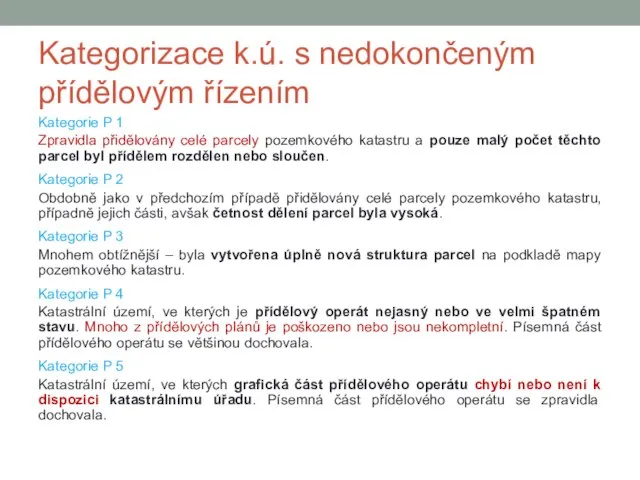 Kategorizace k.ú. s nedokončeným přídělovým řízením

Kategorie P 1

Zpravidla přidělovány celé parcely pozemkového katastru a pouze malý počet těchto parcel byl přídělem rozdělen nebo sloučen.

Kategorie P 2

Obdobně jako v předchozím případě přidělovány celé parcely pozemkového katastru, případně jejich části, avšak četnost dělení parcel byla vysoká.

Kategorie P 3

Mnohem obtížnější – byla vytvořena úplně nová struktura parcel na podkladě mapy pozemkového katastru.

Kategorie P 4

Katastrální území, ve kterých je přídělový operát nejasný nebo ve velmi špatném stavu. Mnoho z přídělových plánů je poškozeno nebo jsou nekompletní. Písemná část přídělového operátu se většinou dochovala.

Kategorie P 5

Katastrální území, ve kterých grafická část přídělového operátu chybí nebo není k dispozici katastrálnímu úřadu. Písemná část přídělového operátu se zpravidla dochovala.